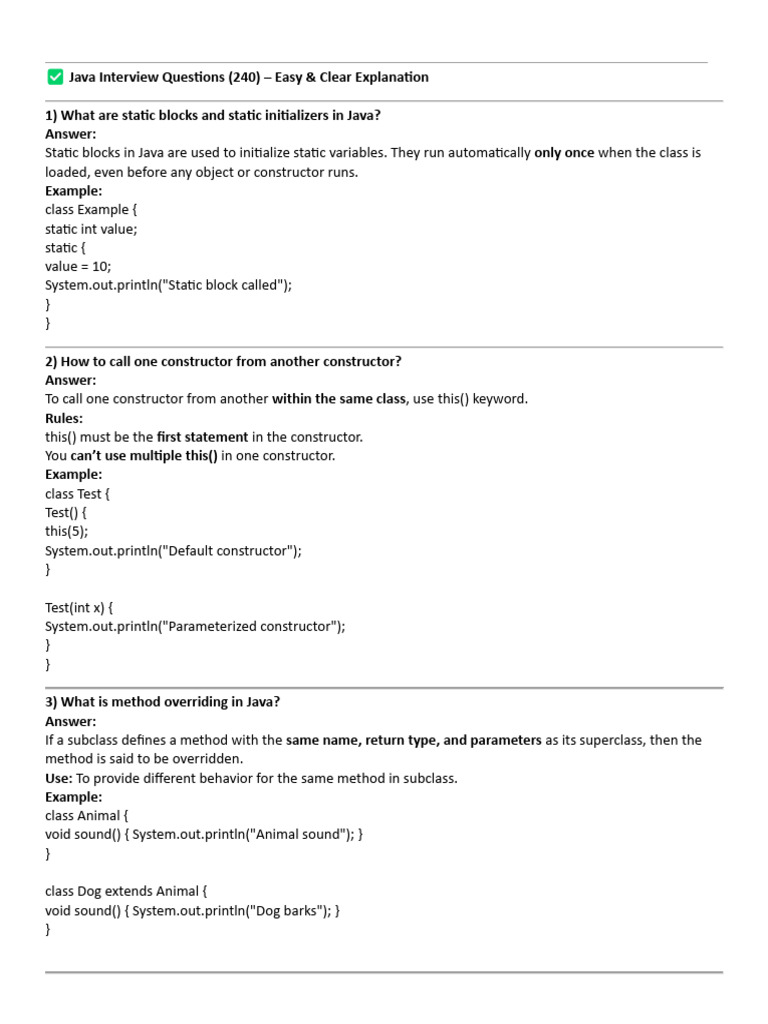 ✅ Java Interview Questions (240) – Easy & Clear Explanation

1) What are static blocks and static initializers in Java?
Answer:
Static blocks in Java are used to initialize static variables. They run automatically only once when the class is loaded, even before any object or constructor runs.
Example:
class Example {
static int value;
static {
value = 10;
System.out.println("Static block called");
}
}

2) How to call one constructor from another constructor?
Answer:
To call one constructor from another within the same class, use this() keyword.
Rules:
this() must be the first statement in the constructor.
You can't use multiple this() in one constructor.
Example:
class Test {
Test() {
this(5);
System.out.println("Default constructor");
}

Test(int x) {
System.out.println("Parameterized constructor");
}
}

3) What is method overriding in Java?
Answer:
If a subclass defines a method with the same name, return type, and parameters as its superclass, then the method is said to be overridden.
Use: To provide different behavior for the same method in subclass.
Example:
class Animal {
void sound() { System.out.println("Animal sound"); }
}

class Dog extends Animal {
void sound() { System.out.println("Dog barks"); }
}